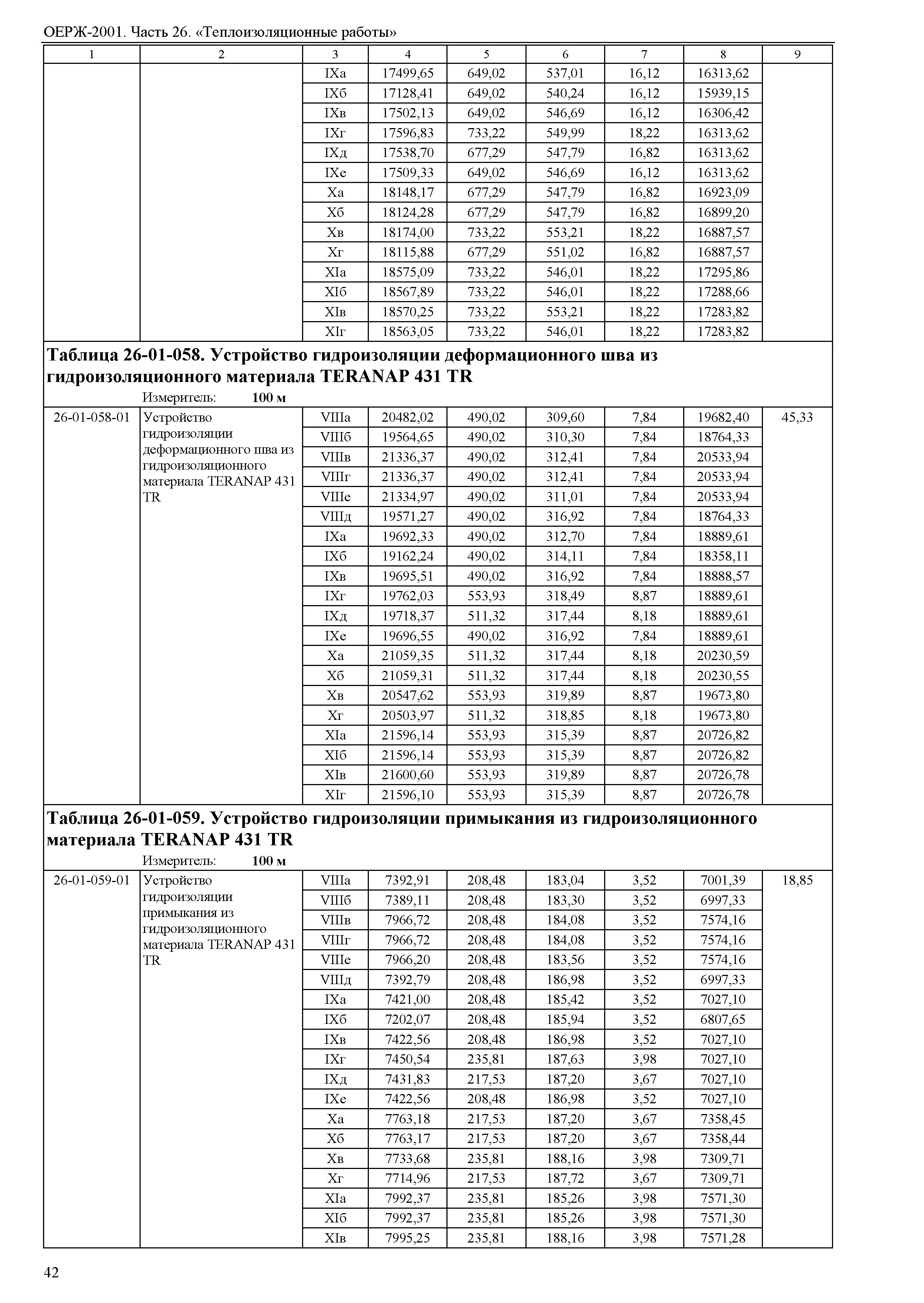 ОЕРЖ-2001. Часть 26. «Теплоизоляционные работы»

| 1 | 2 | 3 | 4 | 5 | 6 | 7 | 8 | 9 |
|---|---|---|---|---|---|---|---|---|
| | | IXа | 17499,65 | 649,02 | 537,01 | 16,12 | 16313,62 | |
| | | IXб | 17128,41 | 649,02 | 540,24 | 16,12 | 15939,15 | |
| | | IXв | 17502,13 | 649,02 | 546,69 | 16,12 | 16306,42 | |
| | | IXг | 17596,83 | 733,22 | 549,99 | 18,22 | 16313,62 | |
| | | IXд | 17538,70 | 677,29 | 547,79 | 16,82 | 16313,62 | |
| | | IXе | 17509,33 | 649,02 | 546,69 | 16,12 | 16313,62 | |
| | | Xа | 18148,17 | 677,29 | 547,79 | 16,82 | 16923,09 | |
| | | Xб | 18124,28 | 677,29 | 547,79 | 16,82 | 16899,20 | |
| | | Xв | 18174,00 | 733,22 | 553,21 | 18,22 | 16887,57 | |
| | | Xг | 18115,88 | 677,29 | 551,02 | 16,82 | 16887,57 | |
| | | XIа | 18575,09 | 733,22 | 546,01 | 18,22 | 17295,86 | |
| | | XIб | 18567,89 | 733,22 | 546,01 | 18,22 | 17288,66 | |
| | | XIв | 18570,25 | 733,22 | 553,21 | 18,22 | 17283,82 | |
| | | XIг | 18563,05 | 733,22 | 546,01 | 18,22 | 17283,82 | |

**Таблица 26-01-058. Устройство гидроизоляции деформационного шва из гидроизоляционного материала TERANAP 431 TR**

Измеритель: **100 м**

| | | | | | | | | |
|---|---|---|---|---|---|---|---|---|
| 26-01-058-01 | Устройство гидроизоляции деформационного шва из гидроизоляционного материала TERANAP 431 TR | VIIIа | 20482,02 | 490,02 | 309,60 | 7,84 | 19682,40 | 45,33 |
| | | VIIIб | 19564,65 | 490,02 | 310,30 | 7,84 | 18764,33 | |
| | | VIIIв | 21336,37 | 490,02 | 312,41 | 7,84 | 20533,94 | |
| | | VIIIг | 21336,37 | 490,02 | 312,41 | 7,84 | 20533,94 | |
| | | VIIIе | 21334,97 | 490,02 | 311,01 | 7,84 | 20533,94 | |
| | | VIIIд | 19571,27 | 490,02 | 316,92 | 7,84 | 18764,33 | |
| | | IXа | 19692,33 | 490,02 | 312,70 | 7,84 | 18889,61 | |
| | | IXб | 19162,24 | 490,02 | 314,11 | 7,84 | 18358,11 | |
| | | IXв | 19695,51 | 490,02 | 316,92 | 7,84 | 18888,57 | |
| | | IXг | 19762,03 | 553,93 | 318,49 | 8,87 | 18889,61 | |
| | | IXд | 19718,37 | 511,32 | 317,44 | 8,18 | 18889,61 | |
| | | IXе | 19696,55 | 490,02 | 316,92 | 7,84 | 18889,61 | |
| | | Xа | 21059,35 | 511,32 | 317,44 | 8,18 | 20230,59 | |
| | | Xб | 21059,31 | 511,32 | 317,44 | 8,18 | 20230,55 | |
| | | Xв | 20547,62 | 553,93 | 319,89 | 8,87 | 19673,80 | |
| | | Xг | 20503,97 | 511,32 | 318,85 | 8,18 | 19673,80 | |
| | | XIа | 21596,14 | 553,93 | 315,39 | 8,87 | 20726,82 | |
| | | XIб | 21596,14 | 553,93 | 315,39 | 8,87 | 20726,82 | |
| | | XIв | 21600,60 | 553,93 | 319,89 | 8,87 | 20726,78 | |
| | | XIг | 21596,10 | 553,93 | 315,39 | 8,87 | 20726,78 | |

**Таблица 26-01-059. Устройство гидроизоляции примыкания из гидроизоляционного материала TERANAP 431 TR**

Измеритель: **100 м**

| | | | | | | | | |
|---|---|---|---|---|---|---|---|---|
| 26-01-059-01 | Устройство гидроизоляции примыкания из гидроизоляционного материала TERANAP 431 TR | VIIIа | 7392,91 | 208,48 | 183,04 | 3,52 | 7001,39 | 18,85 |
| | | VIIIб | 7389,11 | 208,48 | 183,30 | 3,52 | 6997,33 | |
| | | VIIIв | 7966,72 | 208,48 | 184,08 | 3,52 | 7574,16 | |
| | | VIIIг | 7966,72 | 208,48 | 184,08 | 3,52 | 7574,16 | |
| | | VIIIе | 7966,20 | 208,48 | 183,56 | 3,52 | 7574,16 | |
| | | VIIIд | 7392,79 | 208,48 | 186,98 | 3,52 | 6997,33 | |
| | | IXа | 7421,00 | 208,48 | 185,42 | 3,52 | 7027,10 | |
| | | IXб | 7202,07 | 208,48 | 185,94 | 3,52 | 6807,65 | |
| | | IXв | 7422,56 | 208,48 | 186,98 | 3,52 | 7027,10 | |
| | | IXг | 7450,54 | 235,81 | 187,63 | 3,98 | 7027,10 | |
| | | IXд | 7431,83 | 217,53 | 187,20 | 3,67 | 7027,10 | |
| | | IXе | 7422,56 | 208,48 | 186,98 | 3,52 | 7027,10 | |
| | | Xа | 7763,18 | 217,53 | 187,20 | 3,67 | 7358,45 | |
| | | Xб | 7763,17 | 217,53 | 187,20 | 3,67 | 7358,44 | |
| | | Xв | 7733,68 | 235,81 | 188,16 | 3,98 | 7309,71 | |
| | | Xг | 7714,96 | 217,53 | 187,72 | 3,67 | 7309,71 | |
| | | XIа | 7992,37 | 235,81 | 185,26 | 3,98 | 7571,30 | |
| | | XIб | 7992,37 | 235,81 | 185,26 | 3,98 | 7571,30 | |
| | | XIв | 7995,25 | 235,81 | 188,16 | 3,98 | 7571,28 | |

42